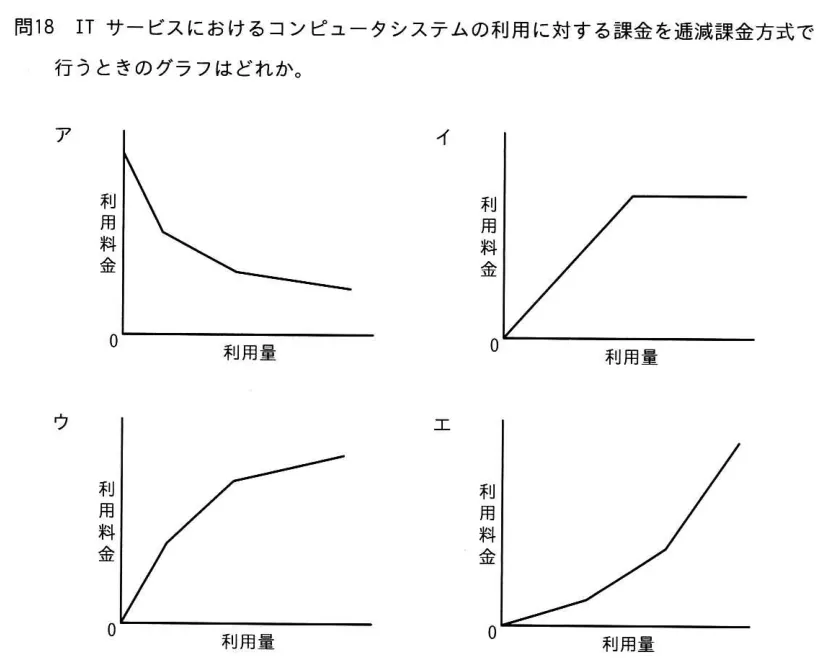 問18 IT サービスにおけるコンピュータシステムの利用に対する課金を逓減課金方式で行うときのグラフはどれか。

ア

利用料金

0

利用量

イ

利用料金

0

利用量

ウ

利用料金

0

利用量

エ

利用料金

0

利用量